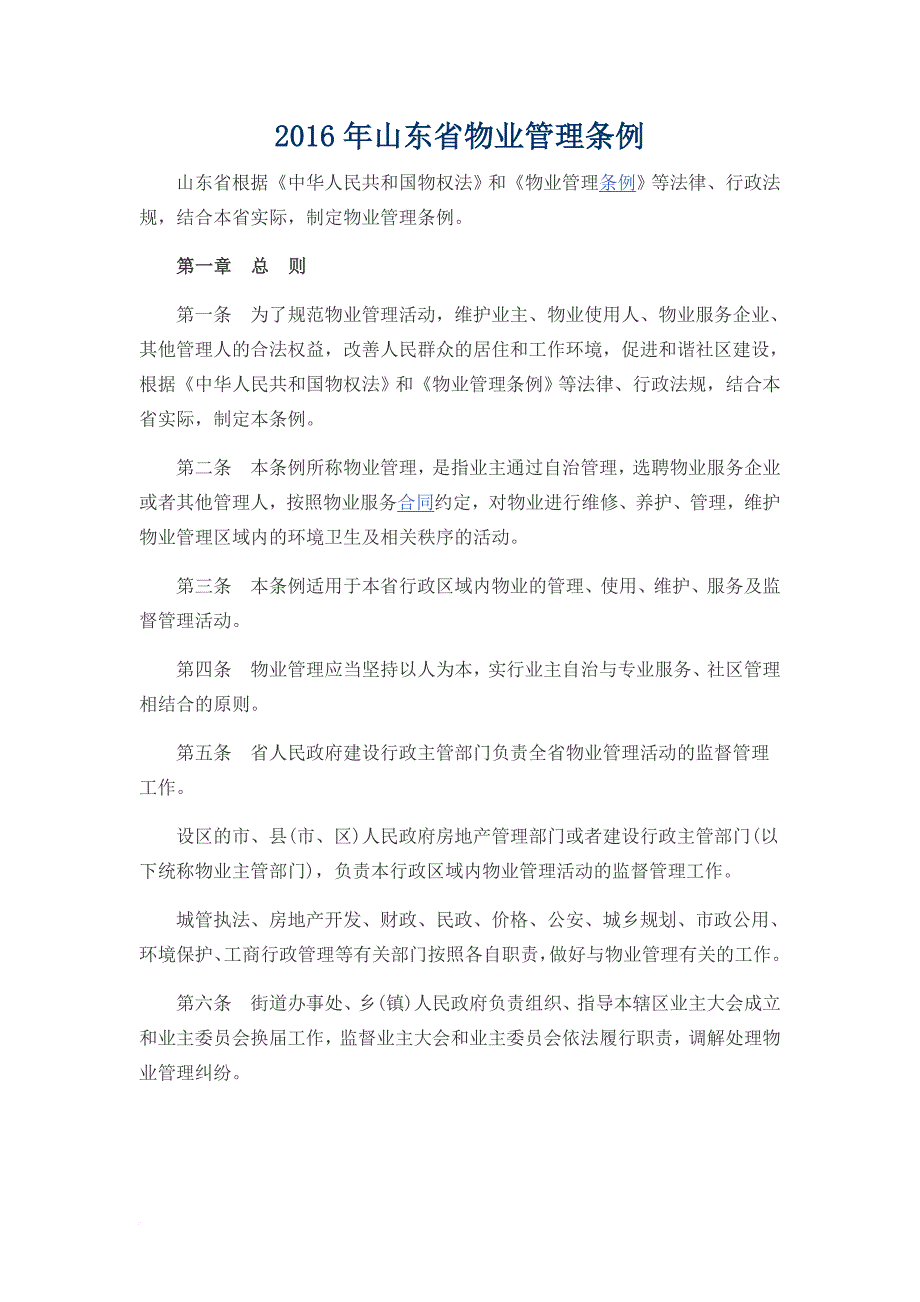 2016 年山东省物业管理条例

山东省根据《中华人民共和国物权法》和《物业管理条例》等法律、行政法规，结合本省实际，制定物业管理条例。

第一章　总　则

第一条　为了规范物业管理活动，维护业主、物业使用人、物业服务企业、其他管理人的合法权益，改善人民群众的居住和工作环境，促进和谐社区建设，根据《中华人民共和国物权法》和《物业管理条例》等法律、行政法规，结合本省实际，制定本条例。

第二条　本条例所称物业管理，是指业主通过自治管理，选聘物业服务企业或者其他管理人，按照物业服务合同约定，对物业进行维修、养护、管理，维护物业管理区域内的环境卫生及相关秩序的活动。

第三条　本条例适用于本省行政区域内物业的管理、使用、维护、服务及监督管理活动。

第四条　物业管理应当坚持以人为本，实行业主自治与专业服务、社区管理相结合的原则。

第五条　省人民政府建设行政主管部门负责全省物业管理活动的监督管理工作。

设区的市、县(市、区)人民政府房地产管理部门或者建设行政主管部门(以下统称物业主管部门)，负责本行政区域内物业管理活动的监督管理工作。

城管执法、房地产开发、财政、民政、价格、公安、城乡规划、市政公用、环境保护、工商行政管理等有关部门按照各自职责，做好与物业管理有关的工作。

第六条　街道办事处、乡(镇)人民政府负责组织、指导本辖区业主大会成立和业主委员会换届工作，监督业主大会和业主委员会依法履行职责，调解处理物业管理纠纷。